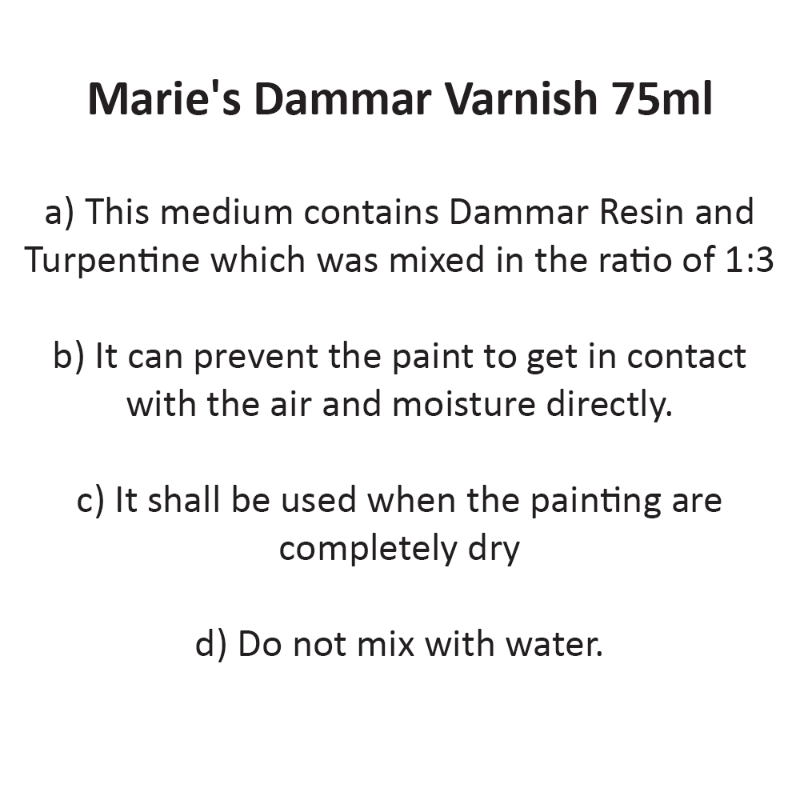 Marie's Dammar Varnish 75ml

a) This medium contains Dammar Resin and Turpentine which was mixed in the ratio of 1:3

b) It can prevent the paint to get in contact with the air and moisture directly.

c) It shall be used when the painting are completely dry

d) Do not mix with water.